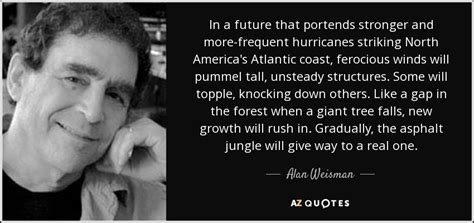 In a future that portends stronger and more-frequent hurricanes striking North America's Atlantic coast, ferocious winds will pummel tall, unsteady structures. Some will topple, knocking down others. Like a gap in the forest when a giant tree falls, new growth will rush in. Gradually, the asphalt jungle will give way to a real one.

— Alan Weisman —

AZ QUOTES